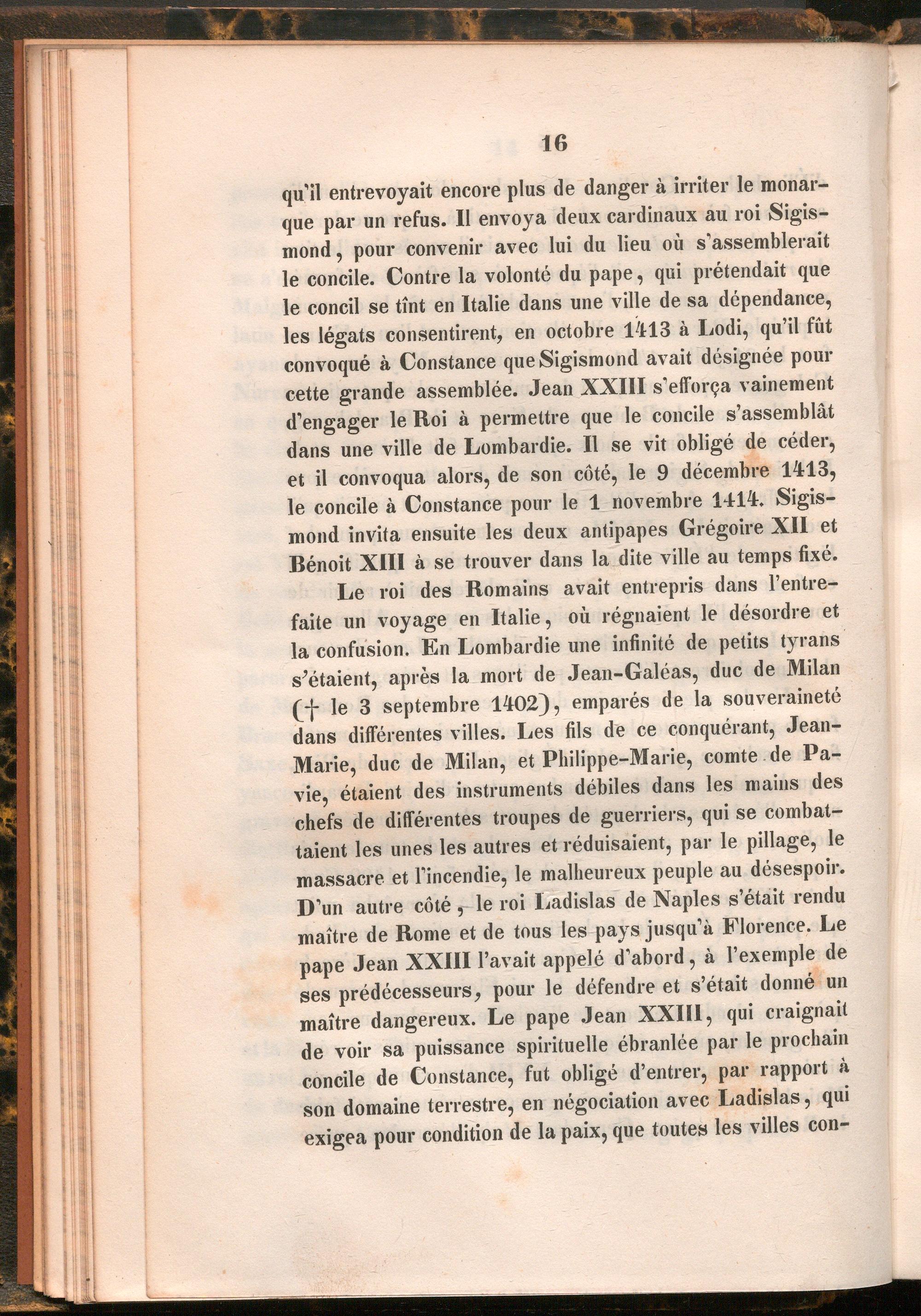 16

qu'il entrevoyait encore plus de danger à irriter le monarque par un refus. Il envoya deux cardinaux au roi Sigismond, pour convenir avec lui du lieu où s'assemblerait le concile. Contre la volonté du pape, qui prétendait que le concil se tînt en Italie dans une ville de sa dépendance, les légats consentirent, en octobre 1413 à Lodi, qu'il fût convoqué à Constance que Sigismond avait désignée pour cette grande assemblée. Jean XXIII s'efforça vainement d'engager le Roi à permettre que le concile s'assemblât dans une ville de Lombardie. Il se vit obligé de céder, et il convoqua alors, de son côté, le 9 décembre 1413, le concile à Constance pour le 1 novembre 1414. Sigismond invita ensuite les deux antipapes Grégoire XII et Bénoit XIII à se trouver dans la dite ville au temps fixé.

Le roi des Romains avait entrepris dans l'entrefaite un voyage en Italie, où régnaient le désordre et la confusion. En Lombardie une infinité de petits tyrans s'étaient, après la mort de Jean-Galéas, duc de Milan († le 3 septembre 1402), emparés de la souveraineté dans différentes villes. Les fils de ce conquérant, Jean-Marie, duc de Milan, et Philippe-Marie, comte de Pavie, étaient des instruments débiles dans les mains des chefs de différentes troupes de guerriers, qui se combattaient les unes les autres et réduisaient, par le pillage, le massacre et l'incendie, le malheureux peuple au désespoir. D'un autre côté, le roi Ladislas de Naples s'était rendu maître de Rome et de tous les pays jusqu'à Florence. Le pape Jean XXIII l'avait appelé d'abord, à l'exemple de ses prédécesseurs, pour le défendre et s'était donné un maître dangereux. Le pape Jean XXIII, qui craignait de voir sa puissance spirituelle ébranlée par le prochain concile de Constance, fut obligé d'entrer, par rapport à son domaine terrestre, en négociation avec Ladislas, qui exigea pour condition de la paix, que toutes les villes con-